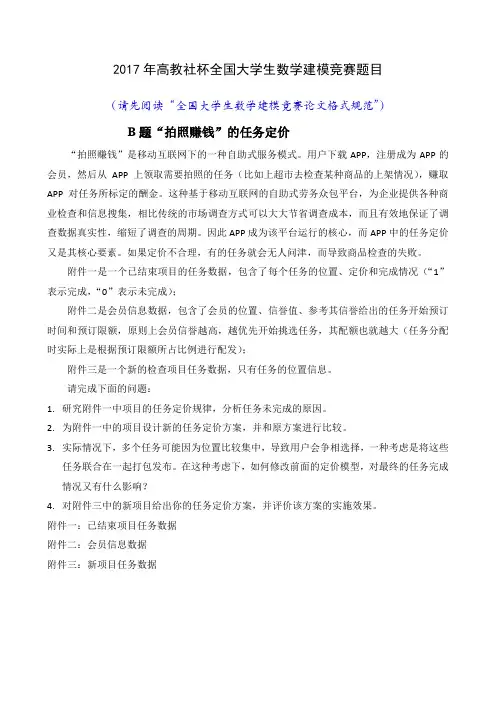 2017 年高教社杯全国大学生数学建模竞赛题目

（请先阅读“全国大学生数学建模竞赛论文格式规范”）

B 题“拍照赚钱”的任务定价

“拍照赚钱”是移动互联网下的一种自助式服务模式。用户下载 APP，注册成为 APP 的会员，然后从 APP 上领取需要拍照的任务（比如上超市去检查某种商品的上架情况），赚取 APP 对任务所标定的酬金。这种基于移动互联网的自助式劳务众包平台，为企业提供各种商业检查和信息搜集，相比传统的市场调查方式可以大大节省调查成本，而且有效地保证了调查数据真实性，缩短了调查的周期。因此 APP 成为该平台运行的核心，而 APP 中的任务定价又是其核心要素。如果定价不合理，有的任务就会无人问津，而导致商品检查的失败。

附件一是一个已结束项目的任务数据，包含了每个任务的位置、定价和完成情况（“1”表示完成，“0”表示未完成）；

附件二是会员信息数据，包含了会员的位置、信誉值、参考其信誉给出的任务开始预订时间和预订限额，原则上会员信誉越高，越优先开始挑选任务，其配额也就越大（任务分配时实际上是根据预订限额所占比例进行配发）；

附件三是一个新的检查项目任务数据，只有任务的位置信息。

请完成下面的问题：

1. 研究附件一中项目的任务定价规律，分析任务未完成的原因。

2. 为附件一中的项目设计新的任务定价方案，并和原方案进行比较。

3. 实际情况下，多个任务可能因为位置比较集中，导致用户会争相选择，一种考虑是将这些任务联合在一起打包发布。在这种考虑下，如何修改前面的定价模型，对最终的任务完成情况又有什么影响？

4. 对附件三中的新项目给出你的任务定价方案，并评价该方案的实施效果。

附件一：已结束项目任务数据

附件二：会员信息数据

附件三：新项目任务数据